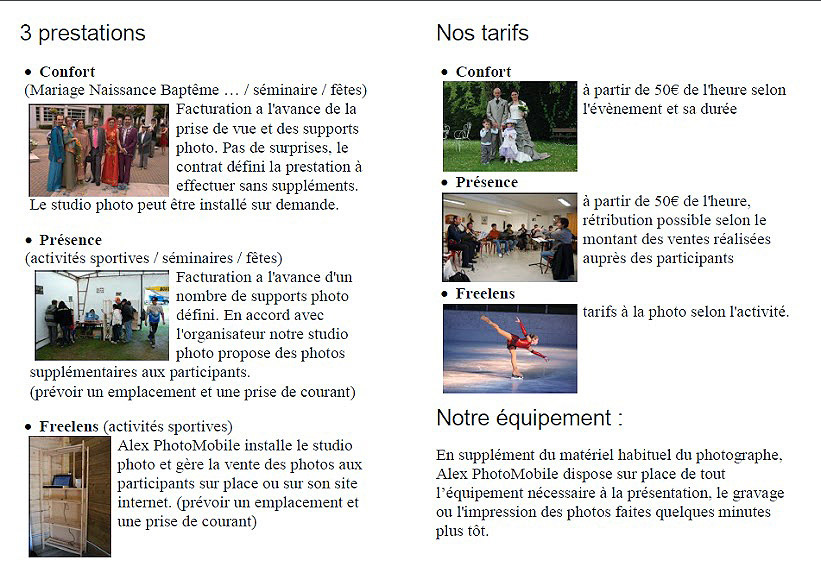 3 prestations

• Confort
(Mariage Naissance Baptême … / séminaire / fêtes)
Facturation a l'avance de la prise de vue et des supports photo. Pas de surprises, le contrat défini la prestation à effectuer sans suppléments. Le studio photo peut être installé sur demande.

• Présence
(activités sportives / séminaires / fêtes)
Facturation a l'avance d'un nombre de supports photo défini. En accord avec l'organisateur notre studio photo propose des photos supplémentaires aux participants.
(prévoir un emplacement et une prise de courant)

• Freelens (activités sportives)
Alex PhotoMobile installe le studio photo et gère la vente des photos aux participants sur place ou sur son site internet. (prévoir un emplacement et une prise de courant)

Nos tarifs

• Confort
à partir de 50€ de l'heure selon l'évènement et sa durée

• Présence
à partir de 50€ de l'heure, rétribution possible selon le montant des ventes réalisées auprès des participants

• Freelens
tarifs à la photo selon l'activité.

Notre équipement :

En supplément du matériel habituel du photographe, Alex PhotoMobile dispose sur place de tout l'équipement nécessaire à la présentation, le gravage ou l'impression des photos faites quelques minutes plus tôt.